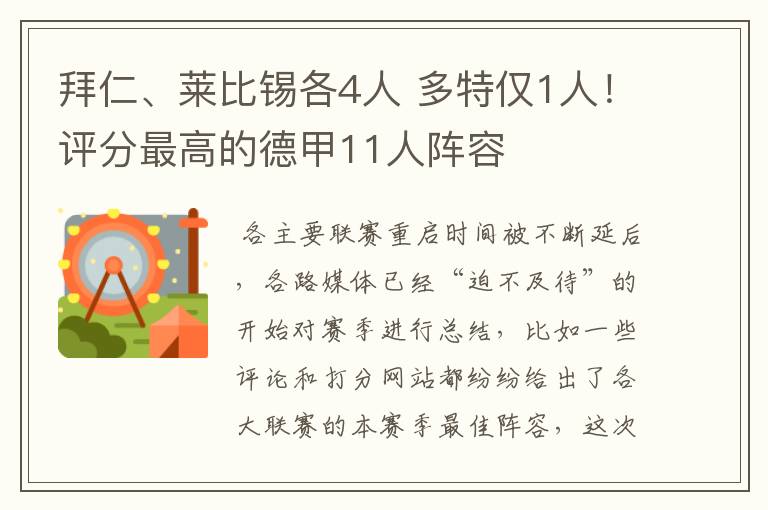 拜仁、莱比锡各4人 多特仅1人！评分最高的德甲11人阵容

各主要联赛重启时间被不断延后，各路媒体已经“迫不及待”的开始对赛季进行总结，比如一些评论和打分网站都纷纷给出了各大联赛的本赛季最佳阵容，这次